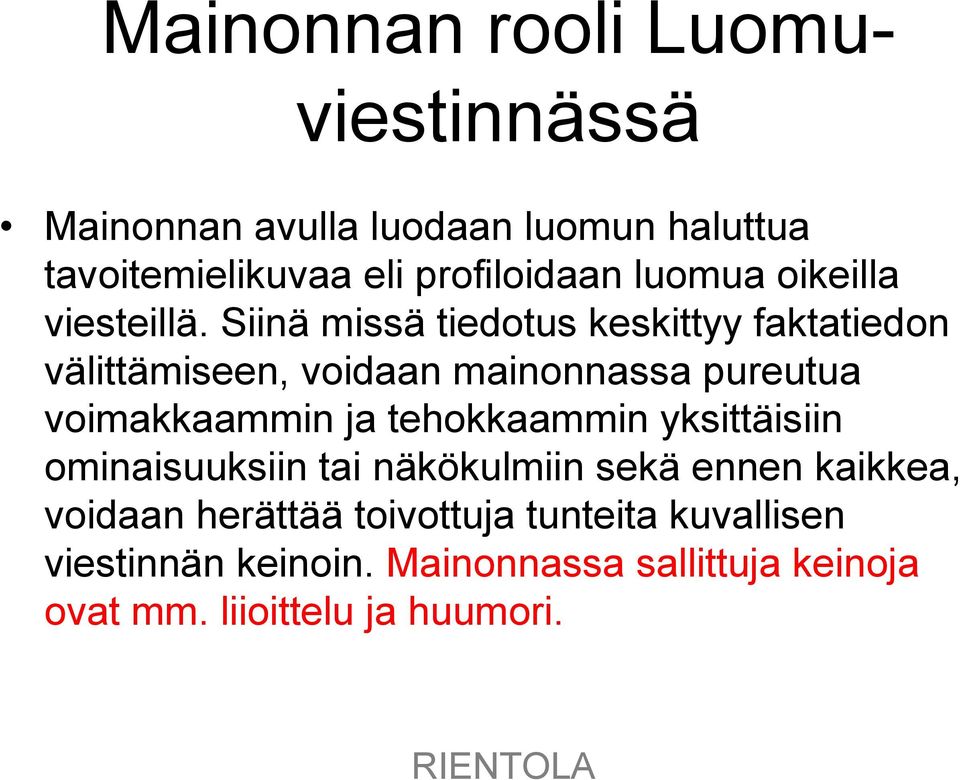 Mainonnan rooli Luomuviestinnässä

• Mainonnan avulla luodaan luomun haluttua tavoitemielikuvaa eli profiloidaan luomua oikeilla viesteillä. Siinä missä tiedotus keskittyy faktatiedon välittämiseen, voidaan mainonnassa pureutua voimakkaammin ja tehokkaammin yksittäisiin ominaisuuksiin tai näkökulmiin sekä ennen kaikkea, voidaan herättää toivottuja tunteita kuvallisen viestinnän keinoin. Mainonnassa sallittuja keinoja ovat mm. liioittelu ja huumori.

RIENTOLA